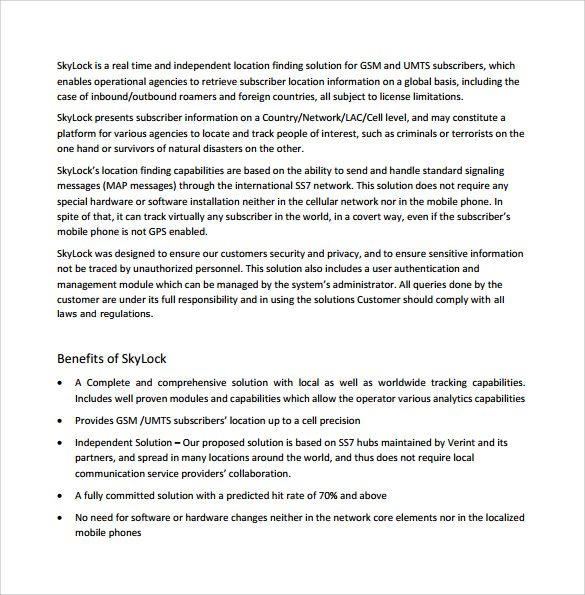 SkyLock is a real time and independent location finding solution for GSM and UMTS subscribers, which enables operational agencies to retrieve subscriber location information on a global basis, including the case of inbound/outbound roamers and foreign countries, all subject to license limitations.

SkyLock presents subscriber information on a Country/Network/LAC/Cell level, and may constitute a platform for various agencies to locate and track people of interest, such as criminals or terrorists on the one hand or survivors of natural disasters on the other.

SkyLock's location finding capabilities are based on the ability to send and handle standard signaling messages (MAP messages) through the international SS7 network. This solution does not require any special hardware or software installation neither in the cellular network nor in the mobile phone. In spite of that, it can track virtually any subscriber in the world, in a covert way, even if the subscriber's mobile phone is not GPS enabled.

SkyLock was designed to ensure our customers security and privacy, and to ensure sensitive information not be traced by unauthorized personnel. This solution also includes a user authentication and management module which can be managed by the system's administrator. All queries done by the customer are under its full responsibility and in using the solutions Customer should comply with all laws and regulations.

Benefits of SkyLock

• A Complete and comprehensive solution with local as well as worldwide tracking capabilities. Includes well proven modules and capabilities which allow the operator various analytics capabilities

• Provides GSM /UMTS subscribers' location up to a cell precision

• Independent Solution – Our proposed solution is based on SS7 hubs maintained by Verint and its partners, and spread in many locations around the world, and thus does not require local communication service providers' collaboration.

• A fully committed solution with a predicted hit rate of 70% and above

• No need for software or hardware changes neither in the network core elements nor in the localized mobile phones